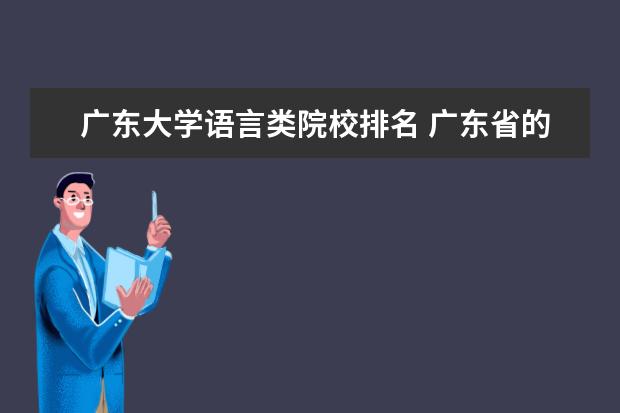 广东大学语言类院校排名 广东省的